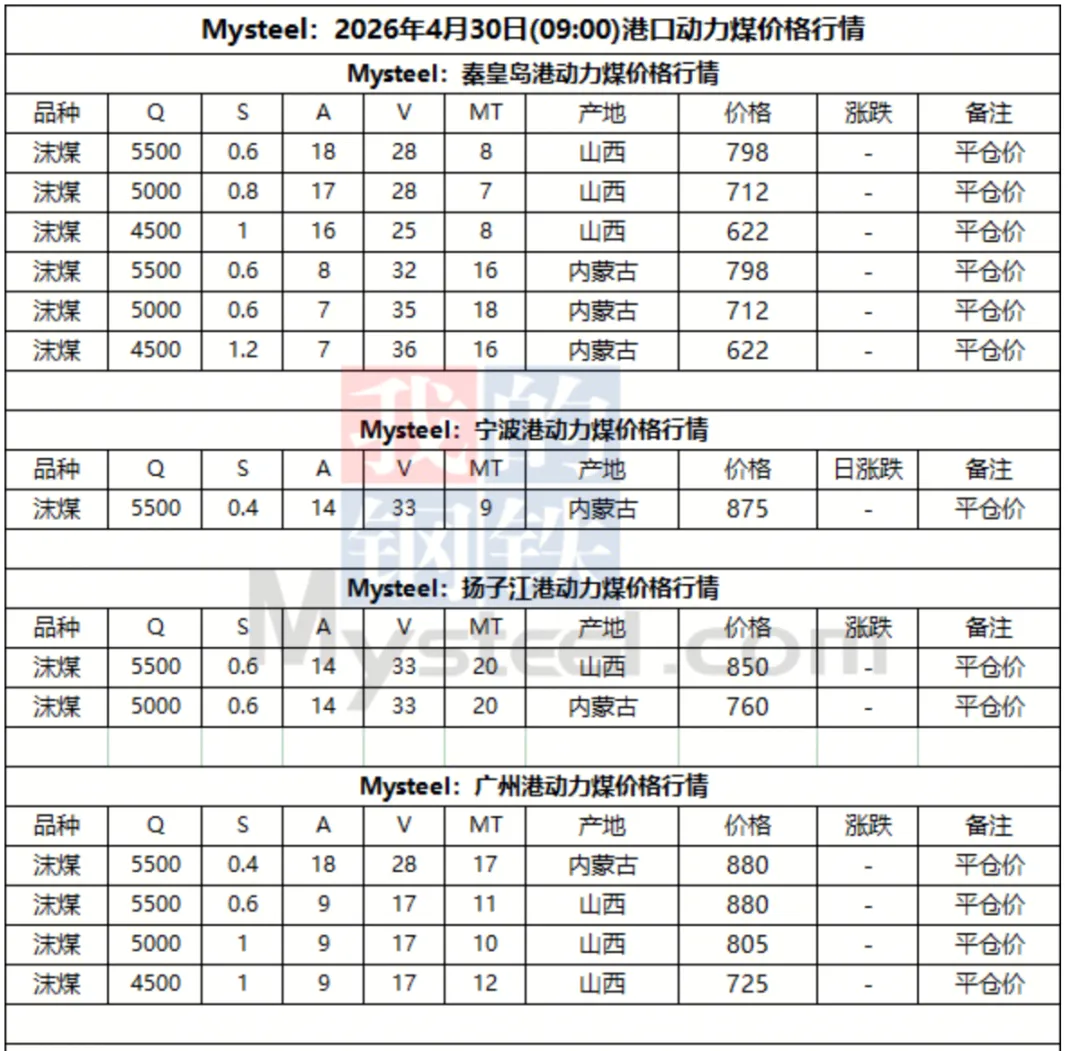 Mysteel：2026年4月30日(09:00)港口动力煤价格行情

Mysteel：秦皇岛港动力煤价格行情

| 品种 | Q | S | A | V | MT | 产地 | 价格 | 涨跌 | 备注 |
|---|---|---|---|---|---|---|---|---|---|
| 沫煤 | 5500 | 0.6 | 18 | 28 | 8 | 山西 | 798 | - | 平仓价 |
| 沫煤 | 5000 | 0.8 | 17 | 28 | 7 | 山西 | 712 | - | 平仓价 |
| 沫煤 | 4500 | 1 | 16 | 25 | 8 | 山西 | 622 | - | 平仓价 |
| 沫煤 | 5500 | 0.6 | 8 | 32 | 16 | 内蒙古 | 798 | - | 平仓价 |
| 沫煤 | 5000 | 0.6 | 7 | 35 | 18 | 内蒙古 | 712 | - | 平仓价 |
| 沫煤 | 4500 | 1.2 | 7 | 36 | 16 | 内蒙古 | 622 | - | 平仓价 |

Mysteel：宁波港动力煤价格行情

| 品种 | Q | S | A | V | MT | 产地 | 价格 | 日涨跌 | 备注 |
|---|---|---|---|---|---|---|---|---|---|
| 沫煤 | 5500 | 0.4 | 14 | 33 | 9 | 内蒙古 | 875 | - | 平仓价 |

Mysteel：扬子江港动力煤价格行情

| 品种 | Q | S | A | V | MT | 产地 | 价格 | 涨跌 | 备注 |
|---|---|---|---|---|---|---|---|---|---|
| 沫煤 | 5500 | 0.6 | 14 | 33 | 20 | 山西 | 850 | - | 平仓价 |
| 沫煤 | 5000 | 0.6 | 14 | 33 | 20 | 内蒙古 | 760 | - | 平仓价 |

Mysteel：广州港动力煤价格行情

| 品种 | Q | S | A | V | MT | 产地 | 价格 | 涨跌 | 备注 |
|---|---|---|---|---|---|---|---|---|---|
| 沫煤 | 5500 | 0.4 | 18 | 28 | 17 | 内蒙古 | 880 | - | 平仓价 |
| 沫煤 | 5500 | 0.6 | 9 | 17 | 11 | 山西 | 880 | - | 平仓价 |
| 沫煤 | 5000 | 1 | 9 | 17 | 10 | 山西 | 805 | - | 平仓价 |
| 沫煤 | 4500 | 1 | 9 | 17 | 12 | 山西 | 725 | - | 平仓价 |

我的钢铁
Mysteel.com